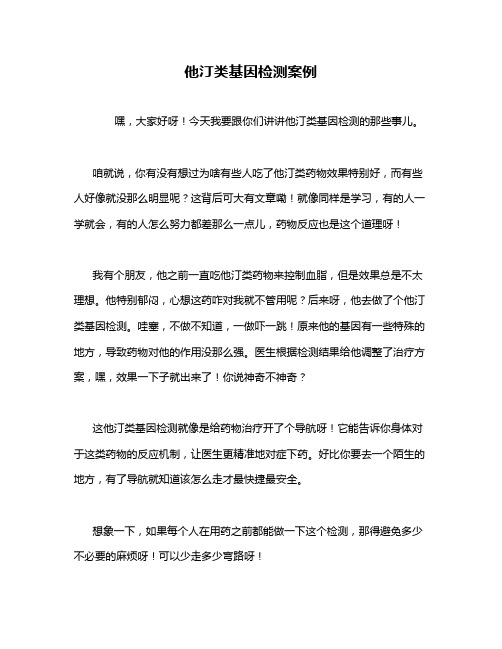 他汀类基因检测案例

嘿，大家好呀！今天我要跟你们讲讲他汀类基因检测的那些事儿。

咱就说，你有没有想过为啥有些人吃了他汀类药物效果特别好，而有些人好像就没那么明显呢？这背后可大有文章嘞！就像同样是学习，有的人一学就会，有的人怎么努力都差那么一点儿，药物反应也是这个道理呀！

我有个朋友，他之前一直吃他汀类药物来控制血脂，但是效果总是不太理想。他特别郁闷，心想这药咋对我就不管用呢？后来呀，他去做了个他汀类基因检测。哇塞，不做不知道，一做吓一跳！原来他的基因有一些特殊的地方，导致药物对他的作用没那么强。医生根据检测结果给他调整了治疗方案，嘿，效果一下子就出来了！你说神奇不神奇？

这他汀类基因检测就像是给药物治疗开了个导航呀！它能告诉你身体对于这类药物的反应机制，让医生更精准地对症下药。好比你要去一个陌生的地方，有了导航就知道该怎么走才最快捷最安全。

想象一下，如果每个人在用药之前都能做一下这个检测，那得避免多少不必要的麻烦呀！可以少走多少弯路呀！